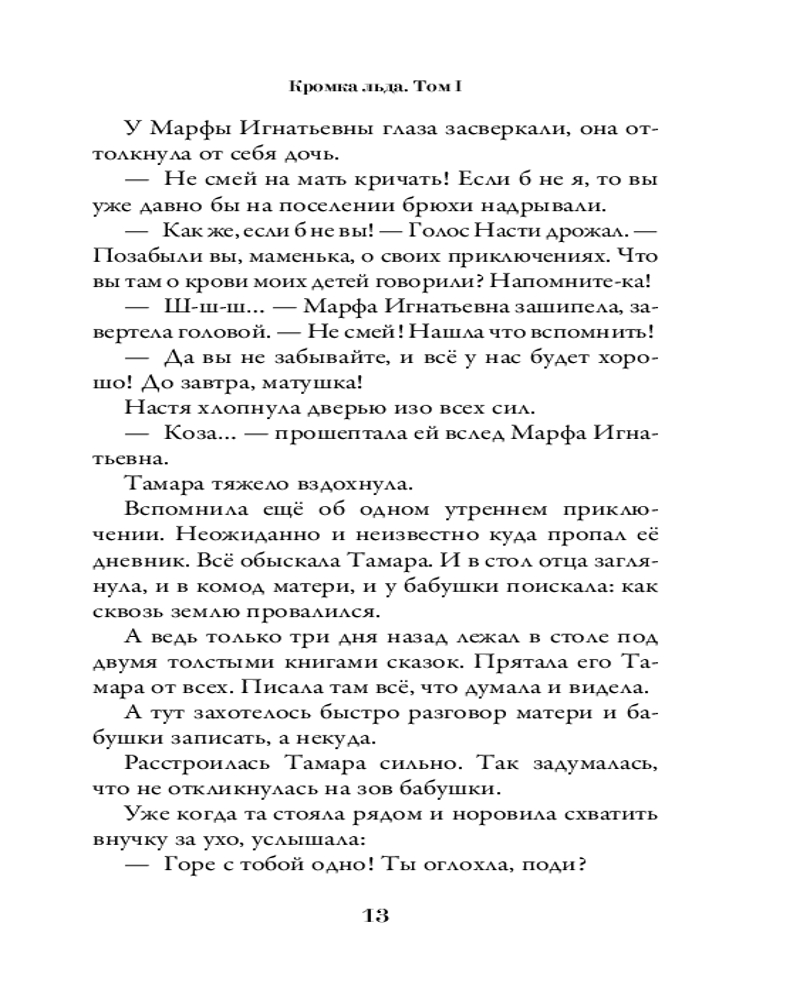 Кромка льда. Том I

У Марфы Игнатьевны глаза засверкали, она оттолкнула от себя дочь.

— Не смей на мать кричать! Если б не я, то вы уже давно бы на поселении брюхи надрывали.

— Как же, если б не вы! — Голос Насти дрожал. — Позабыли вы, маменька, о своих приключениях. Что вы там о крови моих детей говорили? Напомните-ка!

— Ш-ш-ш... — Марфа Игнатьевна зашипела, завертела головой. — Не смей! Нашла что вспомнить!

— Да вы не забывайте, и всё у нас будет хорошо! До завтра, матушка!

Настя хлопнула дверью изо всех сил.

— Коза... — прошептала ей вслед Марфа Игнатьевна.

Тамара тяжело вздохнула.

Вспомнила ещё об одном утреннем приключении. Неожиданно и неизвестно куда пропал её дневник. Всё обыскала Тамара. И в стол отца заглянула, и в комод матери, и у бабушки поискала: как сквозь землю провалился.

А ведь только три дня назад лежал в столе под двумя толстыми книгами сказок. Прятала его Тамара от всех. Писала там всё, что думала и видела.

А тут захотелось быстро разговор матери и бабушки записать, а некуда.

Расстроилась Тамара сильно. Так задумалась, что не откликнулась на зов бабушки.

Уже когда та стояла рядом и норовила схватить внучку за ухо, услышала:

— Горе с тобой одно! Ты оглохла, поди?

13